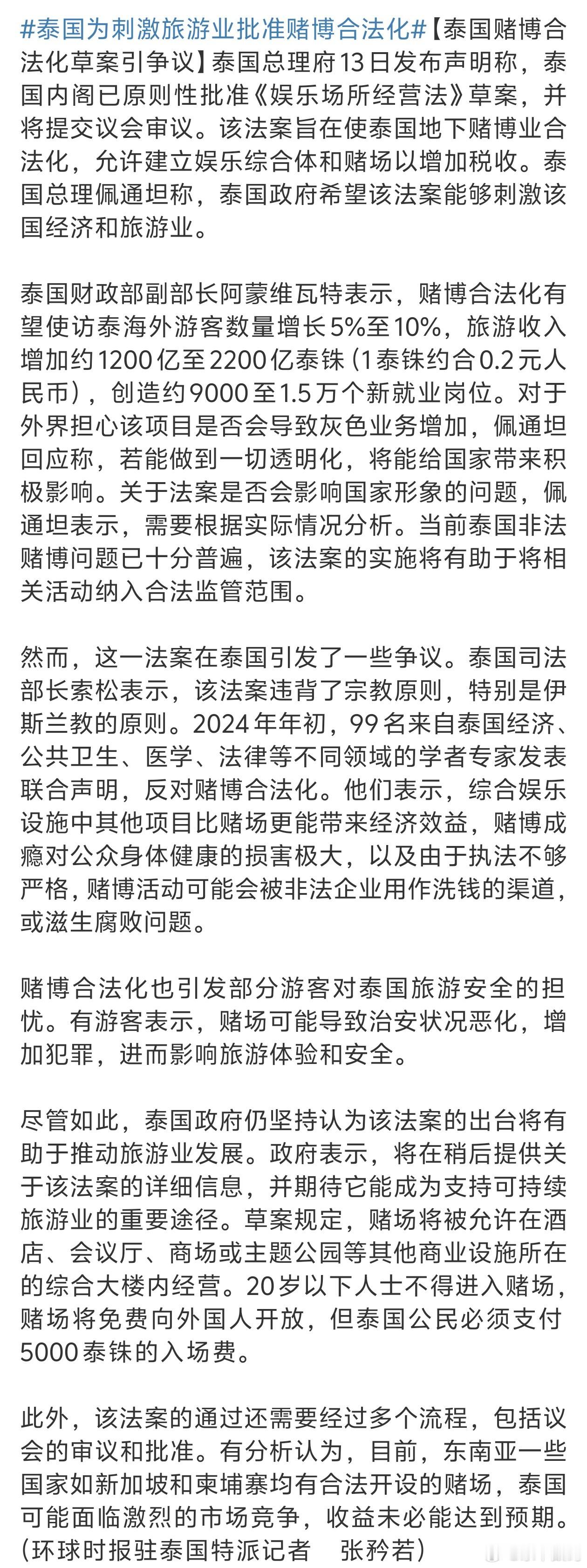 #泰国为刺激旅游业批准赌博合法化#【泰国赌博合法化草案引争议】泰国总理府13日发布声明称，泰国内阁已原则性批准《娱乐场所经营法》草案，并将提交议会审议。该法案旨在使泰国地下赌博业合法化，允许建立娱乐综合体和赌场以增加税收。泰国总理佩通坦称，泰国政府希望该法案能够刺激该国经济和旅游业。

泰国财政部副部长阿蒙维瓦特表示，赌博合法化有望使访泰海外游客数量增长5%至10%，旅游收入增加约1200亿至2200亿泰铢（1泰铢约合0.2元人民币），创造约9000至1.5万个新就业岗位。对于外界担心该项目是否会导致灰色业务增加，佩通坦回应称，若能做到一切透明化，将能给国家带来积极影响。关于法案是否会影响国家形象的问题，佩通坦表示，需要根据实际情况分析。当前泰国非法赌博问题已十分普遍，该法案的实施将有助于将相关活动纳入合法监管范围。

然而，这一法案在泰国引发了一些争议。泰国司法部长索松表示，该法案违背了宗教原则，特别是伊斯兰教的原则。2024年年初，99名来自泰国经济、公共卫生、医学、法律等不同领域的学者专家发表联合声明，反对赌博合法化。他们表示，综合娱乐设施中其他项目比赌场更能带来经济效益，赌博成瘾对公众身体健康的损害极大，以及由于执法不够严格，赌博活动可能会被非法企业用作洗钱的渠道，或滋生腐败问题。

赌博合法化也引发部分游客对泰国旅游安全的担忧。有游客表示，赌场可能导致治安状况恶化，增加犯罪，进而影响旅游体验和安全。

尽管如此，泰国政府仍坚持认为该法案的出台将有助于推动旅游业发展。政府表示，将在稍后提供关于该法案的详细信息，并期待它能成为支持可持续旅游业的重要途径。草案规定，赌场将被允许在酒店、会议厅、商场或主题公园等其他商业设施所在的综合大楼内经营。20岁以下人士不得进入赌场，赌场将免费向外国人开放，但泰国公民必须支付5000泰铢的入场费。

此外，该法案的通过还需要经过多个流程，包括议会的审议和批准。有分析认为，目前，东南亚一些国家如新加坡和柬埔寨均有合法开设的赌场，泰国可能面临激烈的市场竞争，收益未必能达到预期。（环球时报驻泰国特派记者　张矜若）